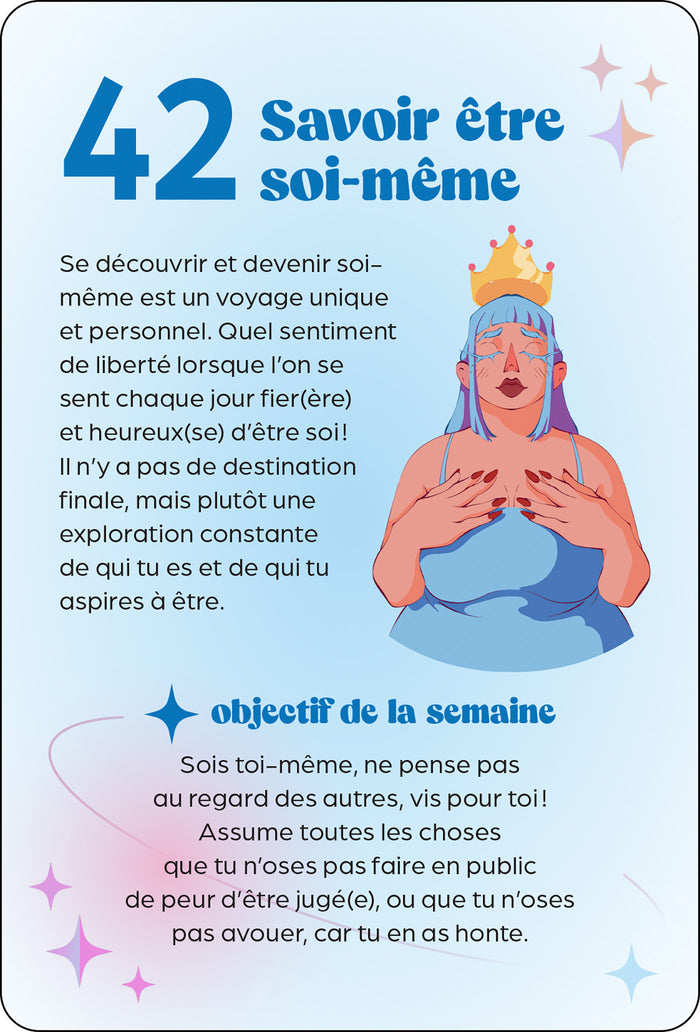 42 Savoir être soi-même

Se découvrir et devenir soi-même est un voyage unique et personnel. Quel sentiment de liberté lorsque l'on se sent chaque jour fier(ère) et heureux(se) d'être soi ! Il n'y a pas de destination finale, mais plutôt une exploration constante de qui tu es et de qui tu aspires à être.

objectif de la semaine

Sois toi-même, ne pense pas au regard des autres, vis pour toi ! Assume toutes les choses que tu n'oses pas faire en public de peur d'être jugé(e), ou que tu n'oses pas avouer, car tu en as honte.